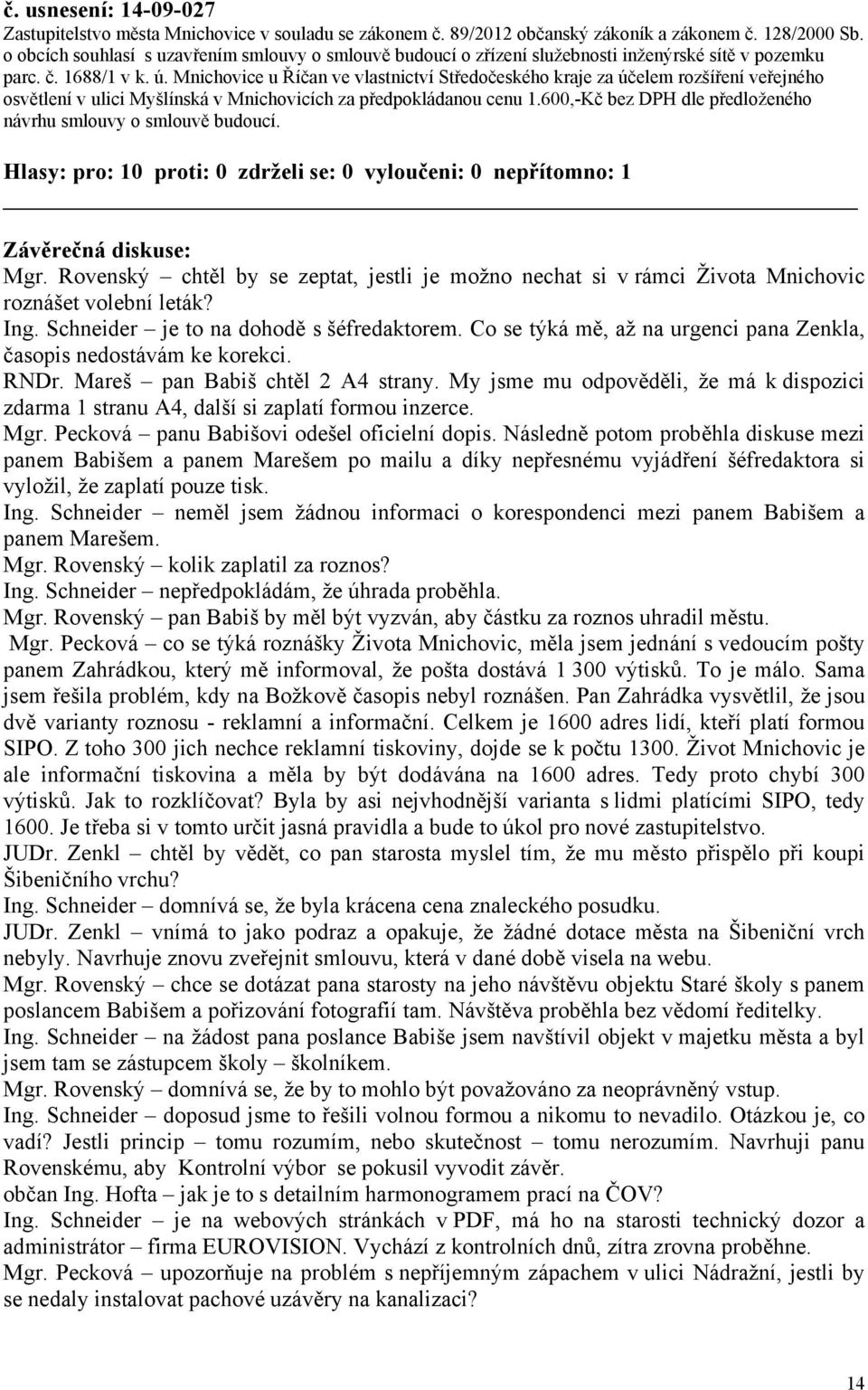 č. usnesení: 14-09-027
Zastupitelstvo města Mnichovice v souladu se zákonem č. 89/2012 občanský zákoník a zákonem č. 128/2000 Sb. o obcích souhlasí s uzavřením smlouvy o smlouvě budoucí o zřízení služebnosti inženýrské sítě v pozemku parc. č. 1688/1 v k. ú. Mnichovice u Říčan ve vlastnictví Středočeského kraje za účelem rozšíření veřejného osvětlení v ulici Myšlínská v Mnichovicích za předpokládanou cenu 1.600,-Kč bez DPH dle předloženého návrhu smlouvy o smlouvě budoucí.

Hlasy: pro: 10 proti: 0 zdrželi se: 0 vyloučeni: 0 nepřítomno: 1

Závěrečná diskuse:
Mgr. Rovenský – chtěl by se zeptat, jestli je možno nechat si v rámci Života Mnichovic roznášet volební leták?
Ing. Schneider – je to na dohodě s šéfredaktorem. Co se týká mě, až na urgenci pana Zenkla, časopis nedostávám ke korekci.
RNDr. Mareš – pan Babiš chtěl 2 A4 strany. My jsme mu odpověděli, že má k dispozici zdarma 1 stranu A4, další si zaplatí formou inzerce.
Mgr. Pecková – panu Babišovi odešel oficielní dopis. Následně potom proběhla diskuse mezi panem Babišem a panem Marešem po mailu a díky nepřesnému vyjádření šéfredaktora si vyložil, že zaplatí pouze tisk.
Ing. Schneider – neměl jsem žádnou informaci o korespondenci mezi panem Babišem a panem Marešem.
Mgr. Rovenský – kolik zaplatil za roznos?
Ing. Schneider – nepředpokládám, že úhrada proběhla.
Mgr. Rovenský – pan Babiš by měl být vyzván, aby částku za roznos uhradil městu.
Mgr. Pecková – co se týká roznášky Života Mnichovic, měla jsem jednání s vedoucím pošty panem Zahrádkou, který mě informoval, že pošta dostává 1 300 výtisků. To je málo. Sama jsem řešila problém, kdy na Božkově časopis nebyl roznášen. Pan Zahrádka vysvětlil, že jsou dvě varianty roznosu - reklamní a informační. Celkem je 1600 adres lidí, kteří platí formou SIPO. Z toho 300 jich nechce reklamní tiskoviny, dojde se k počtu 1300. Život Mnichovic je ale informační tiskovina a měla by být dodávána na 1600 adres. Tedy proto chybí 300 výtisků. Jak to rozklíčovat? Byla by asi nejvhodnější varianta s lidmi platícími SIPO, tedy 1600. Je třeba si v tomto určit jasná pravidla a bude to úkol pro nové zastupitelstvo.
JUDr. Zenkl – chtěl by vědět, co pan starosta myslel tím, že mu město přispělo při koupi Šibeničního vrchu?
Ing. Schneider – domnívá se, že byla krácena cena znaleckého posudku.
JUDr. Zenkl – vnímá to jako podraz a opakuje, že žádné dotace města na Šibeniční vrch nebyly. Navrhuje znovu zveřejnit smlouvu, která v dané době visela na webu.
Mgr. Rovenský – chce se dotázat pana starosty na jeho návštěvu objektu Staré školy s panem poslancem Babišem a pořizování fotografií tam. Návštěva proběhla bez vědomí ředitelky.
Ing. Schneider – na žádost pana poslance Babiše jsem navštívil objekt v majetku města a byl jsem tam se zástupcem školy – školníkem.
Mgr. Rovenský – domnívá se, že by to mohlo být považováno za neoprávněný vstup.
Ing. Schneider – doposud jsme to řešili volnou formou a nikomu to nevadilo. Otázkou je, co vadí? Jestli princip – tomu rozumím, nebo skutečnost – tomu nerozumím. Navrhuji panu Rovenskému, aby Kontrolní výbor se pokusil vyvodit závěr.
občan Ing. Hofta – jak je to s detailním harmonogramem prací na ČOV?
Ing. Schneider – je na webových stránkách v PDF, má ho na starosti technický dozor a administrátor – firma EUROVISION. Vychází z kontrolních dnů, zítra zrovna proběhne.
Mgr. Pecková – upozorňuje na problém s nepříjemným zápachem v ulici Nádražní, jestli by se nedaly instalovat pachové uzávěry na kanalizaci?

14